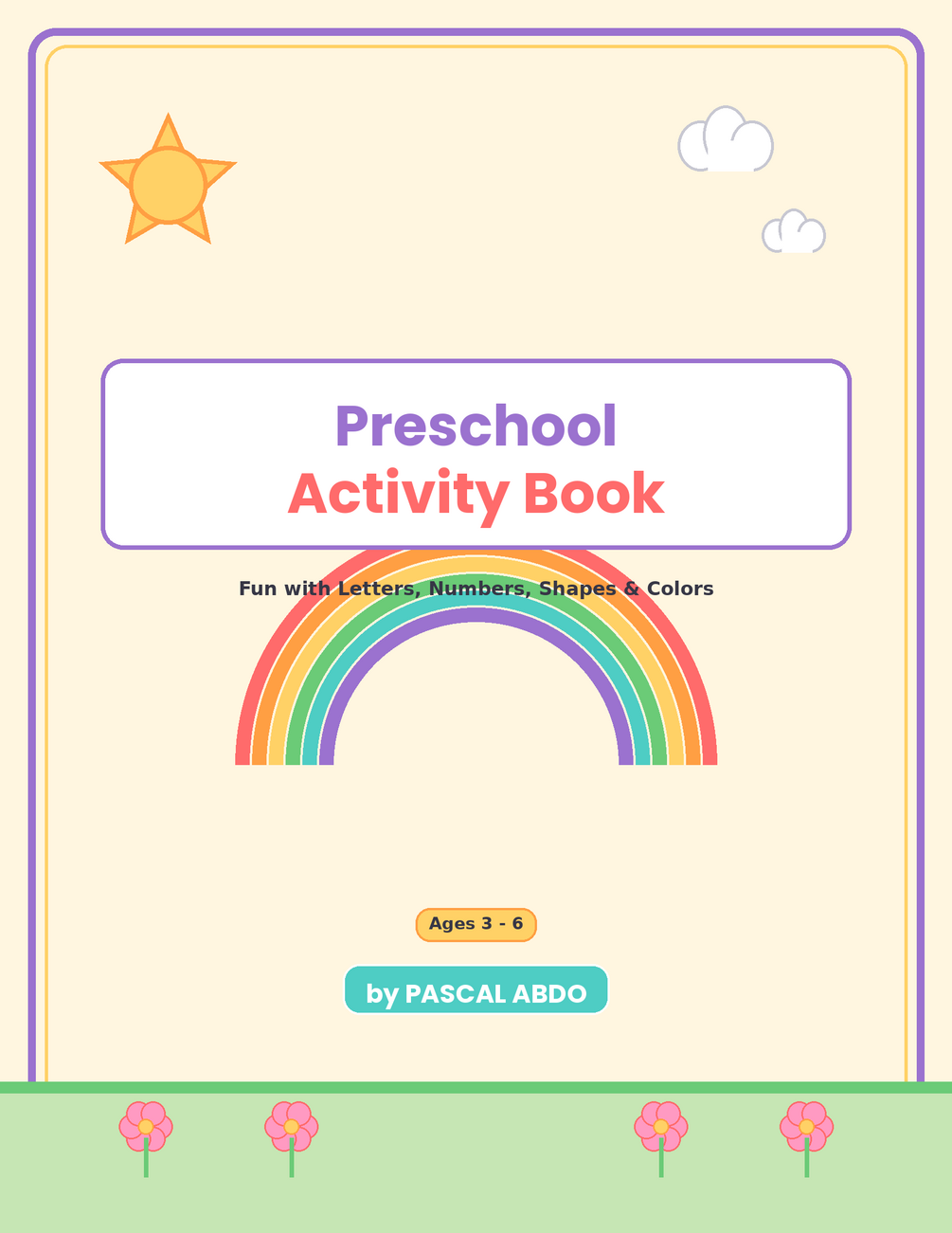 Preschool
Activity Book

Fun with Letters, Numbers, Shapes & Colors

Ages 3 - 6

by PASCAL ABDO